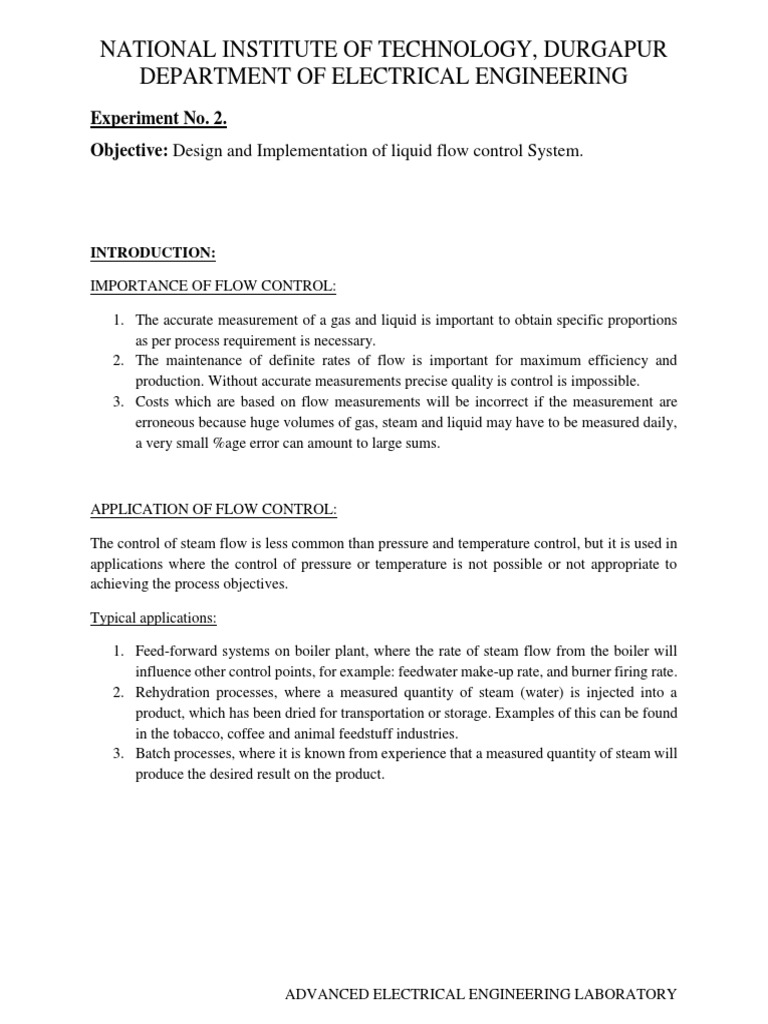 NATIONAL INSTITUTE OF TECHNOLOGY, DURGAPUR
DEPARTMENT OF ELECTRICAL ENGINEERING

Experiment No. 2.

Objective: Design and Implementation of liquid flow control System.

INTRODUCTION:

IMPORTANCE OF FLOW CONTROL:

1. The accurate measurement of a gas and liquid is important to obtain specific proportions as per process requirement is necessary.
2. The maintenance of definite rates of flow is important for maximum efficiency and production. Without accurate measurements precise quality is control is impossible.
3. Costs which are based on flow measurements will be incorrect if the measurement are erroneous because huge volumes of gas, steam and liquid may have to be measured daily, a very small %age error can amount to large sums.

APPLICATION OF FLOW CONTROL:

The control of steam flow is less common than pressure and temperature control, but it is used in applications where the control of pressure or temperature is not possible or not appropriate to achieving the process objectives.

Typical applications:

1. Feed-forward systems on boiler plant, where the rate of steam flow from the boiler will influence other control points, for example: feedwater make-up rate, and burner firing rate.
2. Rehydration processes, where a measured quantity of steam (water) is injected into a product, which has been dried for transportation or storage. Examples of this can be found in the tobacco, coffee and animal feedstuff industries.
3. Batch processes, where it is known from experience that a measured quantity of steam will produce the desired result on the product.

ADVANCED ELECTRICAL ENGINEERING LABORATORY